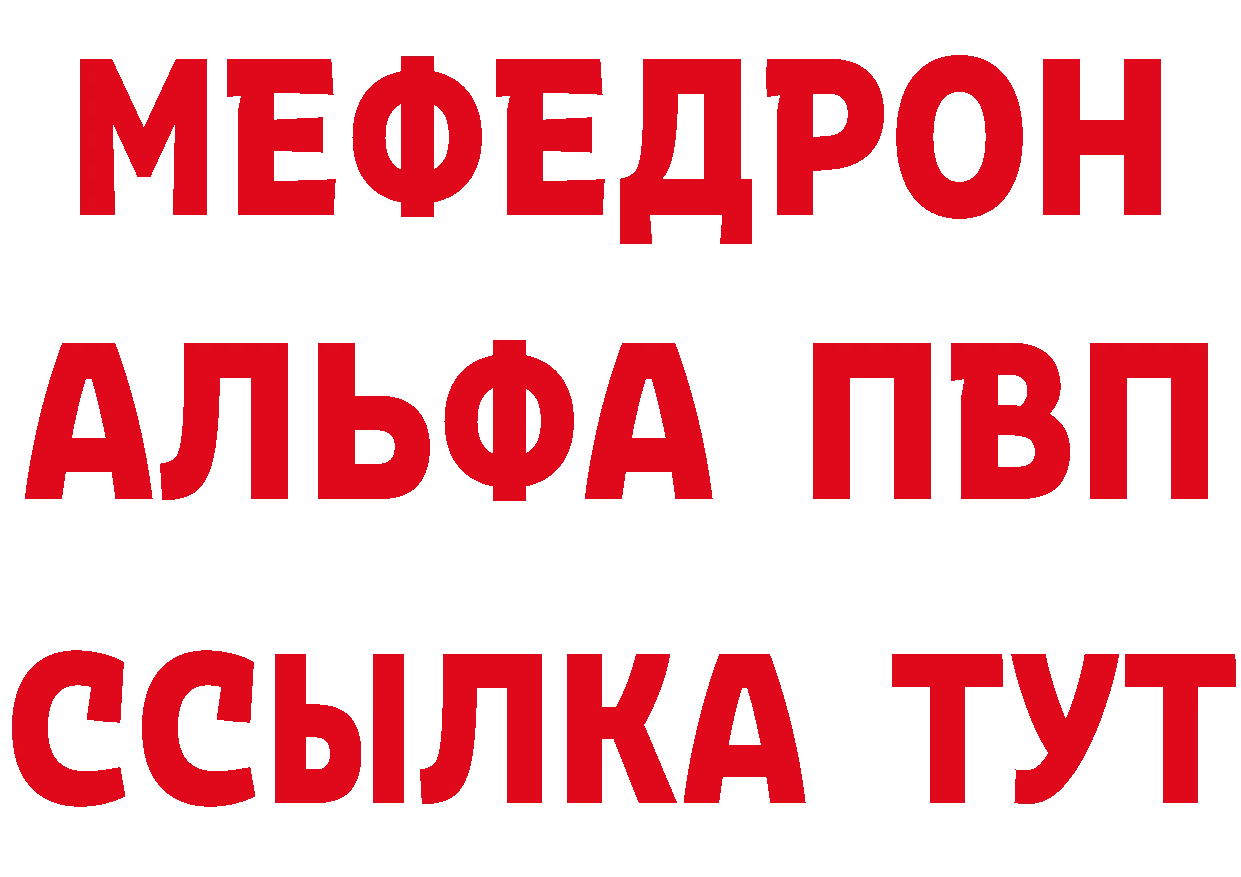 МЕФЕДРОН
АЛЬФА ПВП
ССЫЛКА ТУТ